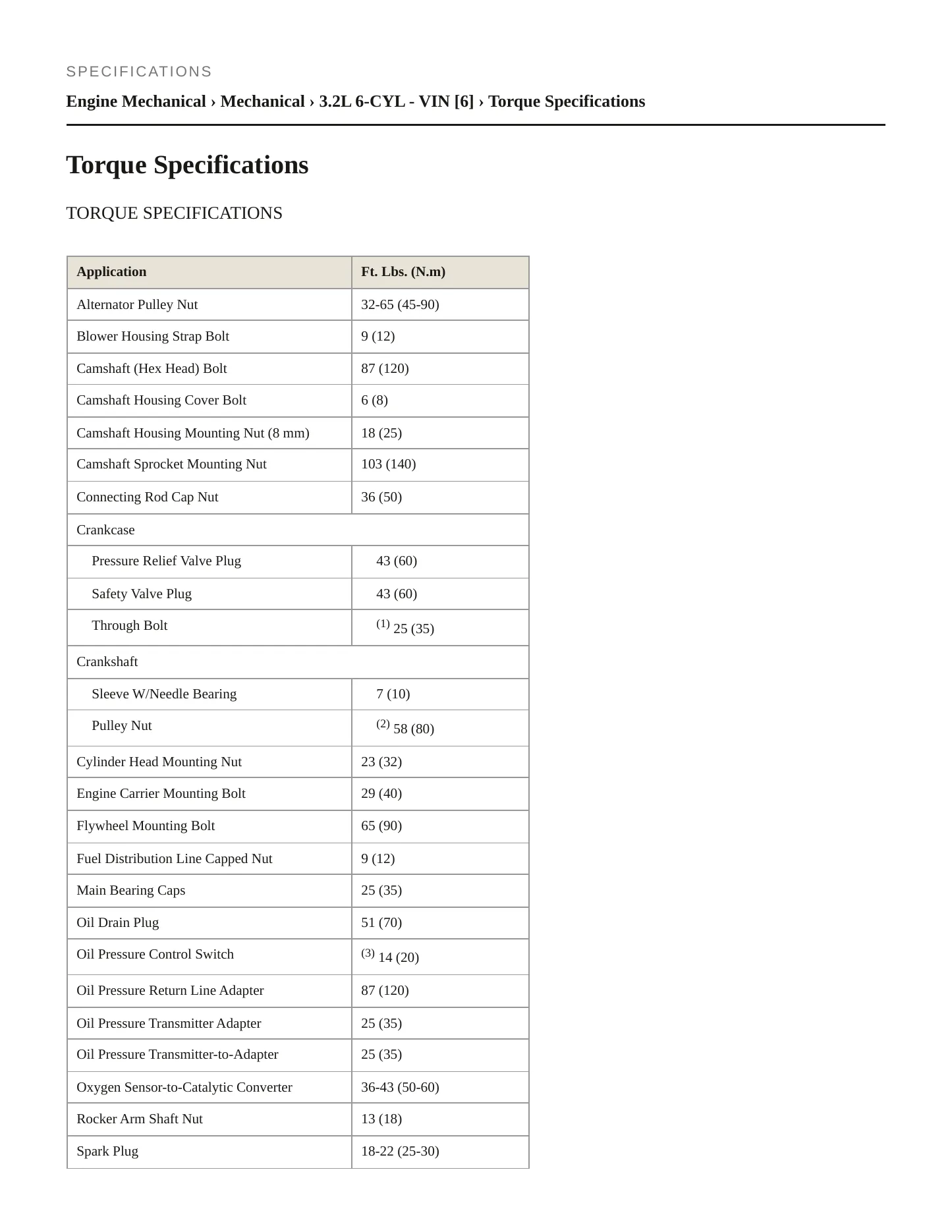 SPECIFICATIONS

Engine Mechanical › Mechanical › 3.2L 6-CYL - VIN [6] › Torque Specifications

Torque Specifications

TORQUE SPECIFICATIONS

| Application | Ft. Lbs. (N.m) |
|---|---|
| Alternator Pulley Nut | 32-65 (45-90) |
| Blower Housing Strap Bolt | 9 (12) |
| Camshaft (Hex Head) Bolt | 87 (120) |
| Camshaft Housing Cover Bolt | 6 (8) |
| Camshaft Housing Mounting Nut (8 mm) | 18 (25) |
| Camshaft Sprocket Mounting Nut | 103 (140) |
| Connecting Rod Cap Nut | 36 (50) |
| Crankcase | |
| Pressure Relief Valve Plug | 43 (60) |
| Safety Valve Plug | 43 (60) |
| Through Bolt | $^{(1)}$ 25 (35) |
| Crankshaft | |
| Sleeve W/Needle Bearing | 7 (10) |
| Pulley Nut | $^{(2)}$ 58 (80) |
| Cylinder Head Mounting Nut | 23 (32) |
| Engine Carrier Mounting Bolt | 29 (40) |
| Flywheel Mounting Bolt | 65 (90) |
| Fuel Distribution Line Capped Nut | 9 (12) |
| Main Bearing Caps | 25 (35) |
| Oil Drain Plug | 51 (70) |
| Oil Pressure Control Switch | $^{(3)}$ 14 (20) |
| Oil Pressure Return Line Adapter | 87 (120) |
| Oil Pressure Transmitter Adapter | 25 (35) |
| Oil Pressure Transmitter-to-Adapter | 25 (35) |
| Oxygen Sensor-to-Catalytic Converter | 36-43 (50-60) |
| Rocker Arm Shaft Nut | 13 (18) |
| Spark Plug | 18-22 (25-30) |